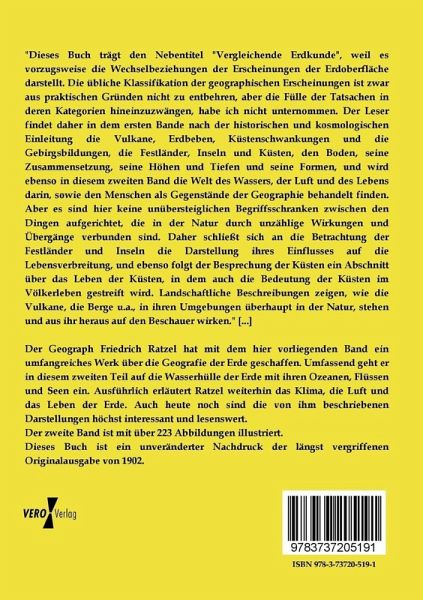 "Dieses Buch trägt den Nebentitel "Vergleichende Erdkunde", weil es vorzugsweise die Wechselbeziehungen der Erscheinungen der Erdoberfläche darstellt. Die übliche Klassifikation der geographischen Erscheinungen ist zwar aus praktischen Gründen nicht zu entbehren, aber die Fülle der Tatsachen in deren Kategorien hineinzuzwängen, habe ich nicht unternommen. Der Leser findet daher in dem ersten Bande nach der historischen und kosmologischen Einleitung die Vulkane, Erdbeben, Küstenschwankungen und die Gebirgsbildungen, die Festländer, Inseln und Küsten, den Boden, seine Zusammensetzung, seine Höhen und Tiefen und seine Formen, und wird ebenso in diesem zweiten Band die Welt des Wassers, der Luft und des Lebens darin, sowie den Menschen als Gegenstände der Geographie behandelt finden. Aber es sind hier keine unübersteiglichen Begriffsschranken zwischen den Dingen aufgerichtet, die in der Natur durch unzählige Wirkungen und Übergänge verbunden sind. Daher schließt sich an die Betrachtung der Festländer und Inseln die Darstellung ihres Einflusses auf die Lebensverbreitung, und ebenso folgt der Besprechung der Küsten ein Abschnitt über das Leben der Küsten, in dem auch die Bedeutung der Küsten im Völkerleben gestreift wird. Landschaftliche Beschreibungen zeigen, wie die Vulkane, die Berge u.a., in ihren Umgebungen überhaupt in der Natur, stehen und aus ihr heraus auf den Beschauer wirken." [...]

Der Geograph Friedrich Ratzel hat mit dem hier vorliegenden Band ein umfangreiches Werk über die Geografie der Erde geschaffen. Umfassend geht er in diesem zweiten Teil auf die Wasserhülle der Erde mit ihren Ozeanen, Flüssen und Seen ein. Ausführlich erläutert Ratzel weiterhin das Klima, die Luft und das Leben der Erde. Auch heute noch sind die von ihm beschriebenen Darstellungen höchst interessant und lesenswert.
Der zweite Band ist mit über 223 Abbildungen illustriert.
Dieses Buch ist ein unveränderter Nachdruck der längst vergriffenen Originalausgabe von 1902.

VERO Verlag

9783737205191

ISBN 978-3-73720-519-1